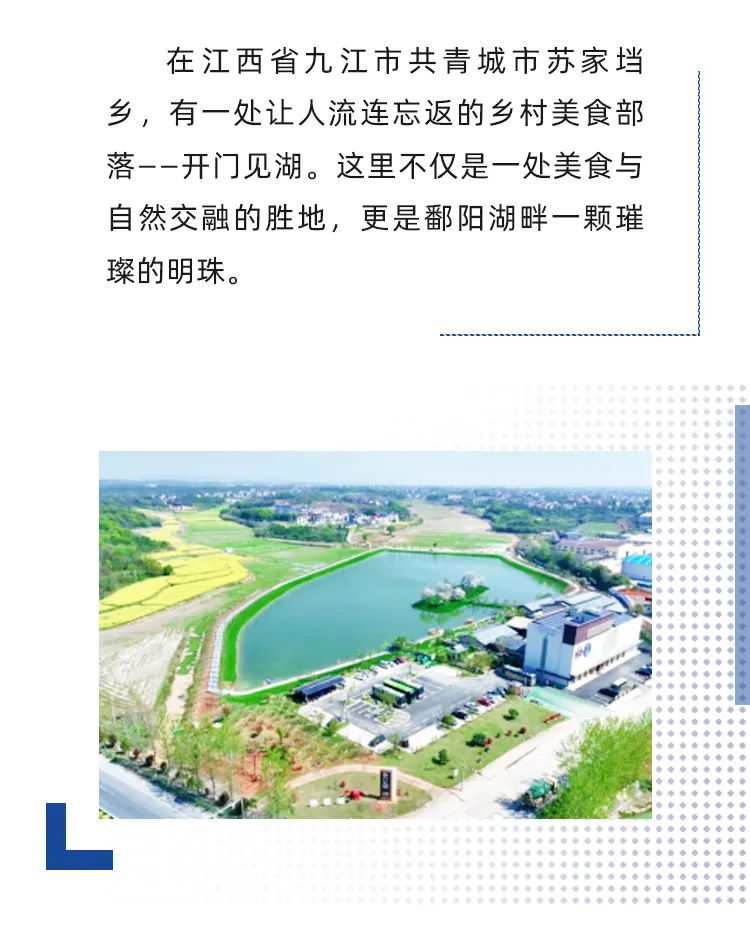 在江西省九江市共青城市苏家垱乡，有一处让人流连忘返的乡村美食部落--开门见湖。这里不仅是一处美食与自然交融的胜地，更是鄱阳湖畔一颗璀璨的明珠。